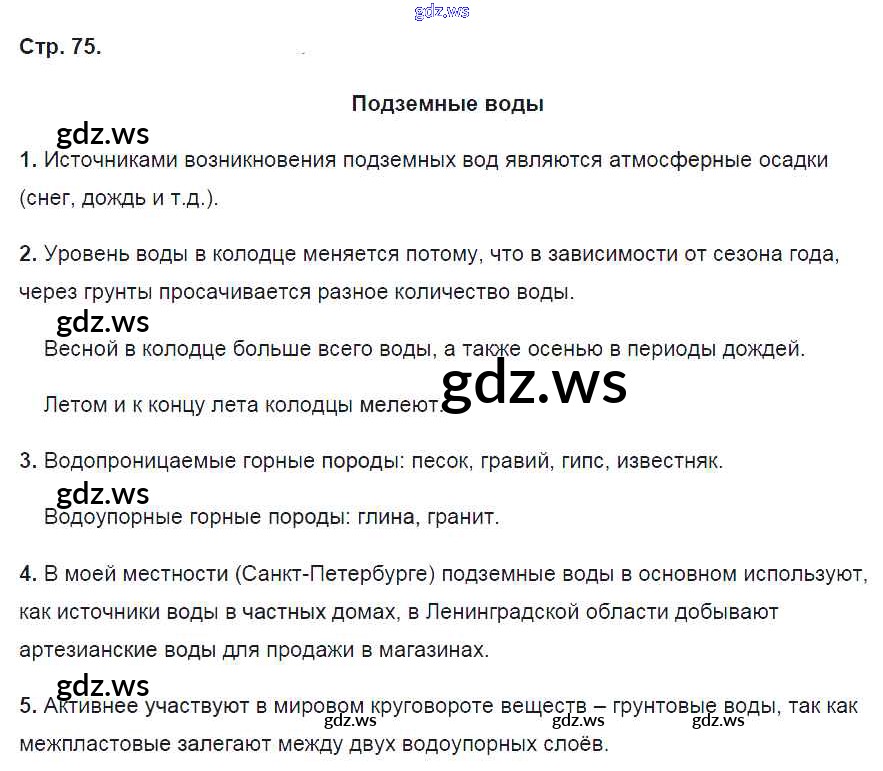 Стр. 75.

Подземные воды

1. Источниками возникновения подземных вод являются атмосферные осадки (снег, дождь и т.д.).

2. Уровень воды в колодце меняется потому, что в зависимости от сезона года, через грунты просачивается разное количество воды.

Весной в колодце больше всего воды, а также осенью в периоды дождей.

Летом и к концу лета колодцы мелеют.

3. Водопроницаемые горные породы: песок, гравий, гипс, известняк.

Водоупорные горные породы: глина, гранит.

4. В моей местности (Санкт-Петербурге) подземные воды в основном используют, как источники воды в частных домах, в Ленинградской области добывают артезианские воды для продажи в магазинах.

5. Активнее участвуют в мировом круговороте веществ – грунтовые воды, так как межпластовые залегают между двух водоупорных слоёв.

gdz.ws